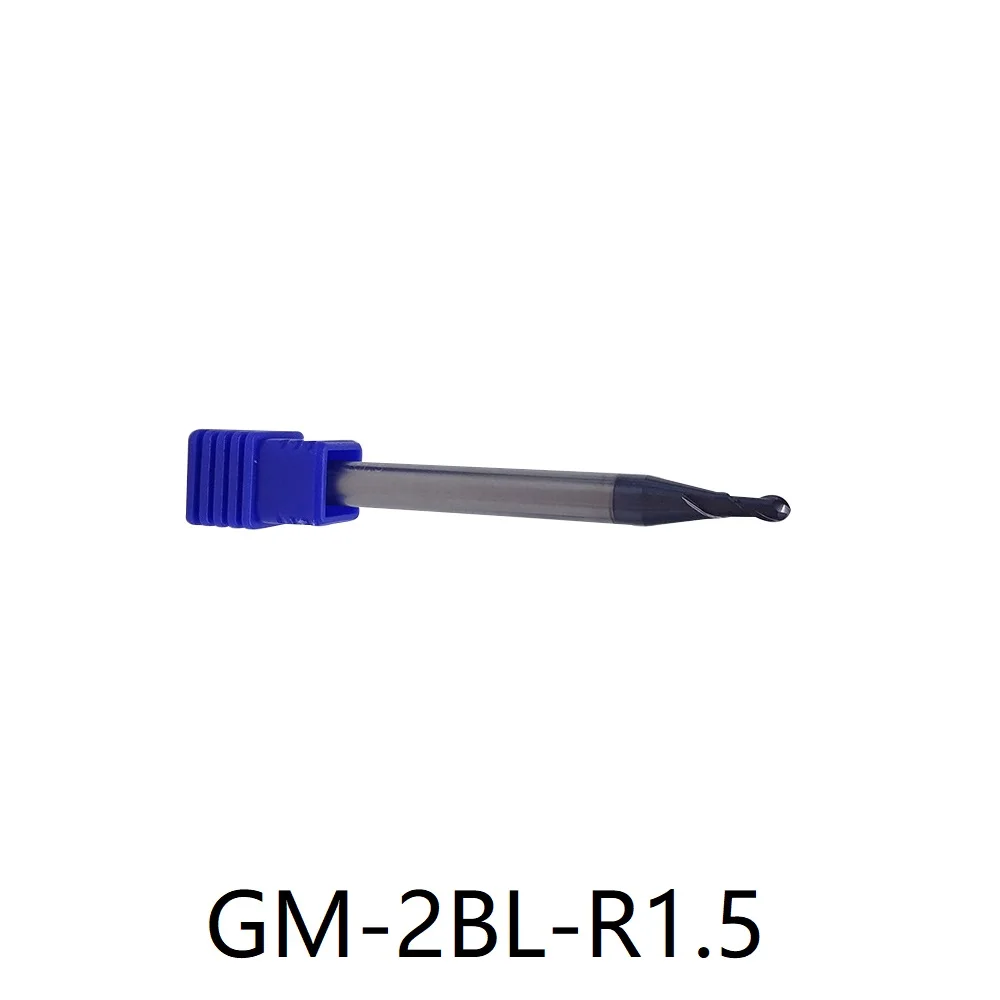 GM-2BL-R1.5